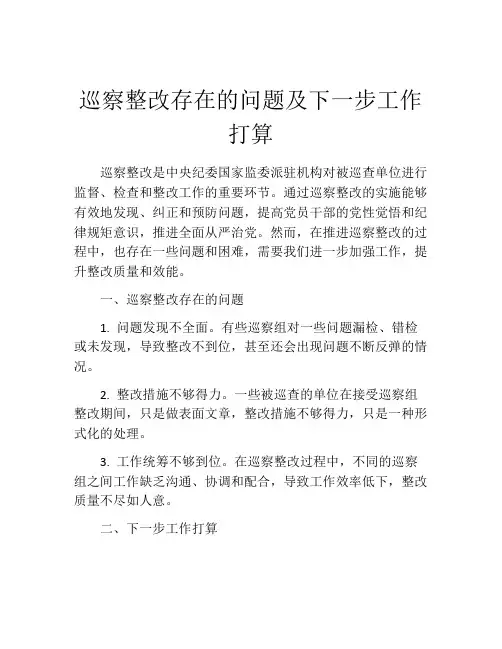 巡察整改存在的问题及下一步工作打算

巡察整改是中央纪委国家监委派驻机构对被巡查单位进行监督、检查和整改工作的重要环节。通过巡察整改的实施能够有效地发现、纠正和预防问题，提高党员干部的党性觉悟和纪律规矩意识，推进全面从严治党。然而，在推进巡察整改的过程中，也存在一些问题和困难，需要我们进一步加强工作，提升整改质量和效能。

一、巡察整改存在的问题

1. 问题发现不全面。有些巡察组对一些问题漏检、错检或未发现，导致整改不到位，甚至还会出现问题不断反弹的情况。

2. 整改措施不够得力。一些被巡查的单位在接受巡察组整改期间，只是做表面文章，整改措施不够得力，只是一种形式化的处理。

3. 工作统筹不够到位。在巡察整改过程中，不同的巡察组之间工作缺乏沟通、协调和配合，导致工作效率低下，整改质量不尽如人意。

二、下一步工作打算